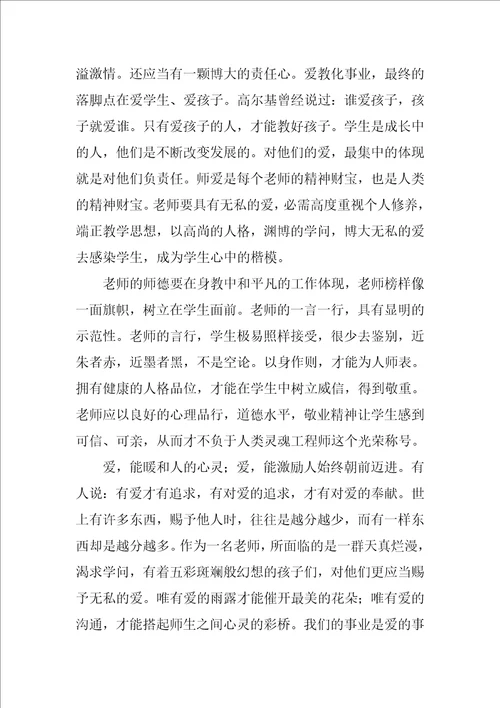 溢激情。还应当有一颗博大的责任心。爱教化事业，最终的落脚点在爱学生、爱孩子。高尔基曾经说过：谁爱孩子，孩子就爱谁。只有爱孩子的人，才能教好孩子。学生是成长中的人，他们是不断改变发展的。对他们的爱，最集中的体现就是对他们负责任。师爱是每个老师的精神财宝，也是人类的精神财宝。老师要具有无私的爱，必需高度重视个人修养，端正教学思想，以高尚的人格，渊博的学问，博大无私的爱去感染学生，成为学生心中的楷模。

老师的师德要在身教中和平凡的工作体现，老师榜样像一面旗帜，树立在学生面前。老师的一言一行，具有显明的示范性。老师的言行，学生极易照样接受，很少去鉴别，近朱者赤，近墨者黑，不是空论。以身作则，才能为人师表。拥有健康的人格品位，才能在学生中树立威信，得到敬重。老师应以良好的心理品行，道德水平，敬业精神让学生感到可信、可亲，从而才不负于人类灵魂工程师这个光荣称号。

爱，能暖和人的心灵；爱，能激励人始终朝前迈进。有人说：有爱才有追求，有对爱的追求，才有对爱的奉献。世上有许多东西，赐予他人时，往往是越分越少，而有一样东西却是越分越多。作为一名老师，所面临的是一群天真烂漫，渴求学问，有着五彩斑斓般幻想的孩子们，对他们更应当赐予无私的爱。唯有爱的雨露才能催开最美的花朵；唯有爱的沟通，才能搭起师生之间心灵的彩桥。我们的事业是爱的事